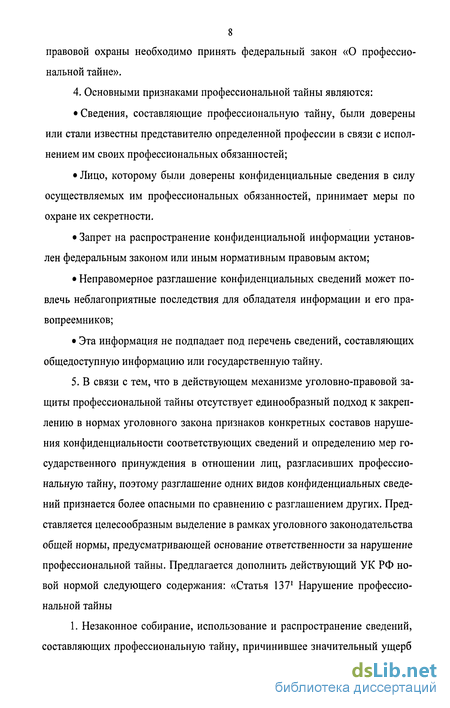 8

правовой охраны необходимо принять федеральный закон «О профессиональной тайне».

4. Основными признаками профессиональной тайны являются:

• Сведения, составляющие профессиональную тайну, были доверены или стали известны представителю определенной профессии в связи с исполнением им своих профессиональных обязанностей;

• Лицо, которому были доверены конфиденциальные сведения в силу осуществляемых им профессиональных обязанностей, принимает меры по охране их секретности.

• Запрет на распространение конфиденциальной информации установлен федеральным законом или иным нормативным правовым актом;

• Неправомерное разглашение конфиденциальных сведений может повлечь неблагоприятные последствия для обладателя информации и его правопреемников;

• Эта информация не подпадает под перечень сведений, составляющих общедоступную информацию или государственную тайну.

5. В связи с тем, что в действующем механизме уголовно-правовой защиты профессиональной тайны отсутствует единообразный подход к закреплению в нормах уголовного закона признаков конкретных составов нарушения конфиденциальности соответствующих сведений и определению мер государственного принуждения в отношении лиц, разгласивших профессиональную тайну, поэтому разглашение одних видов конфиденциальных сведений признается более опасными по сравнению с разглашением других. Представляется целесообразным выделение в рамках уголовного законодательства общей нормы, предусматривающей основание ответственности за нарушение профессиональной тайны. Предлагается дополнить действующий УК РФ новой нормой следующего содержания: «Статья $137^1$ Нарушение профессиональной тайны

1. Незаконное собирание, использование и распространение сведений, составляющих профессиональную тайну, причинившее значительный ущерб

dsLib.net
библиотека диссертаций